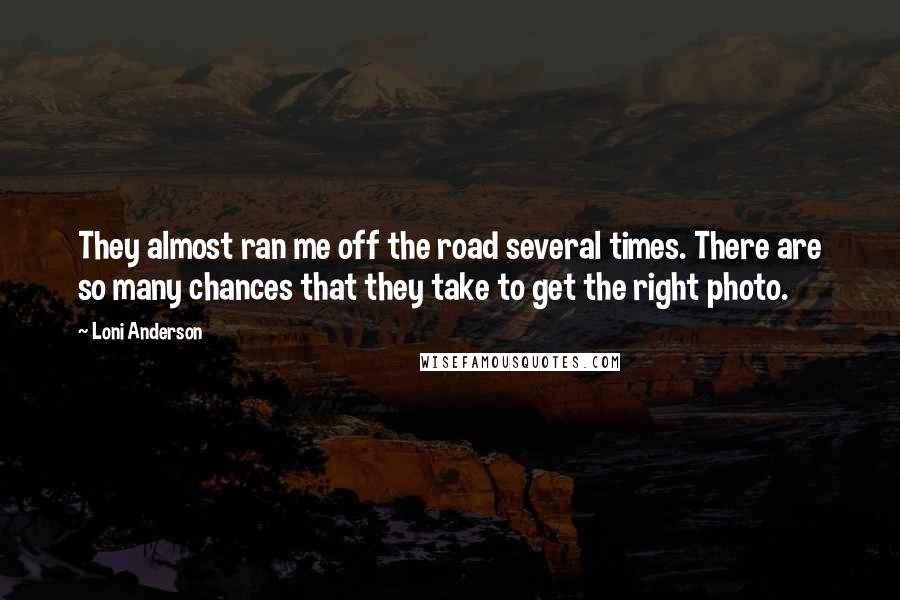 They almost ran me off the road several times. There are so many chances that they take to get the right photo.

~ Loni Anderson

WISEFAMOUSQUOTES.COM